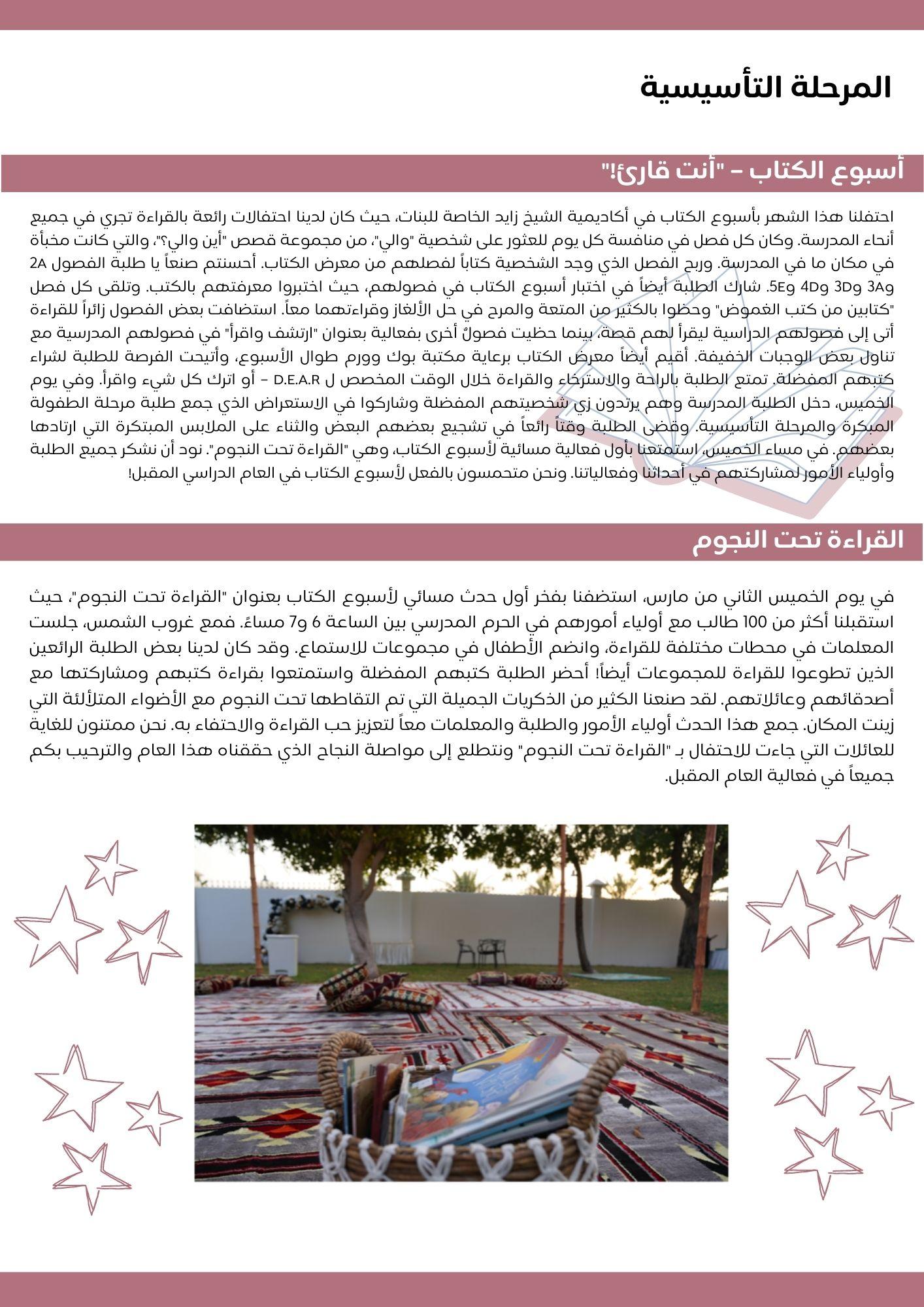 المرحلة التأسيسية

أسبوع الكتاب – "أنت قارئ!"

احتفلنا هذا الشهر بأسبوع الكتاب في أكاديمية الشيخ زايد الخاصة للبنات، حيث كان لدينا احتفالات رائعة بالقراءة تجري في جميع أنحاء المدرسة. وكان كل فصل في منافسة كل يوم للعثور على شخصية "والي"، من مجموعة قصص "أين والي؟"، والتي كانت مخبأة في مكان ما في المدرسة. وربح الفصل الذي وجد الشخصية كتاباً لفصلهم من معرض الكتاب. أحسنتم صنعاً يا طلبة الفصول 2A و3A و3D و4D و5E. شارك الطلبة أيضاً في اختبار أسبوع الكتاب في فصولهم، حيث اختبروا معرفتهم بالكتب. وتلقى كل فصل "كتابين من كتب الغموض" وحظوا بالكثير من المتعة والمرح في حل الألغاز وقراءتهما معاً. استضافت بعض الفصول زائراً للقراءة أتى إلى فصولهم الدراسية ليقرأ لهم قصة، بينما حظيت فصولٌ أخرى بفعالية بعنوان "ارتشف واقرأ" في فصولهم المدرسية مع تناول بعض الوجبات الخفيفة. أقيم أيضاً معرض الكتاب برعاية مكتبة بوك وورم طوال الأسبوع، وأتيحت الفرصة للطلبة لشراء كتبهم المفضلة. تمتع الطلبة بالراحة والاسترخاء والقراءة خلال الوقت المخصص ل D.E.A.R – أو اترك كل شيء واقرأ. وفي يوم الخميس، دخل الطلبة المدرسة وهم يرتدون زي شخصيتهم المفضلة وشاركوا في الاستعراض الذي جمع طلبة مرحلة الطفولة المبكرة والمرحلة التأسيسية. وقضى الطلبة وقتاً رائعاً في تشجيع بعضهم البعض والثناء على الملابس المبتكرة التي ارتادها بعضهم. في مساء الخميس، استمتعنا بأول فعالية مسائية لأسبوع الكتاب، وهي "القراءة تحت النجوم". نود أن نشكر جميع الطلبة وأولياء الأمور لمشاركتهم في أحداثنا وفعالياتنا. ونحن متحمسون بالفعل لأسبوع الكتاب في العام الدراسي المقبل!

القراءة تحت النجوم

في يوم الخميس الثاني من مارس، استضفنا بفخر أول حدث مسائي لأسبوع الكتاب بعنوان "القراءة تحت النجوم"، حيث استقبلنا أكثر من 100 طالب مع أولياء أمورهم في الحرم المدرسي بين الساعة 6 و7 مساءً. فمع غروب الشمس، جلست المعلمات في محطات مختلفة للقراءة، وانضم الأطفال في مجموعات للاستماع. وقد كان لدينا بعض الطلبة الرائعين الذين تطوعوا للقراءة للمجموعات أيضاً! أحضر الطلبة كتبهم المفضلة واستمتعوا بقراءة كتبهم ومشاركتها مع أصدقائهم وعائلاتهم. لقد صنعنا الكثير من الذكريات الجميلة التي تم التقاطها تحت النجوم مع الأضواء المتلألئة التي زينت المكان. جمع هذا الحدث أولياء الأمور والطلبة والمعلمات معاً لتعزيز حب القراءة والاحتفاء به. نحن ممتنون للغاية للعائلات التي جاءت للاحتفال بـ "القراءة تحت النجوم" ونتطلع إلى مواصلة النجاح الذي حققناه هذا العام والترحيب بكم جميعاً في فعالية العام المقبل.